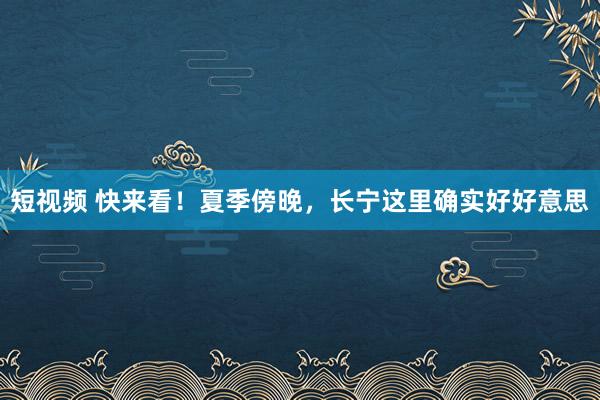 短视频 快来看！夏季傍晚，长宁这里确实好好意思